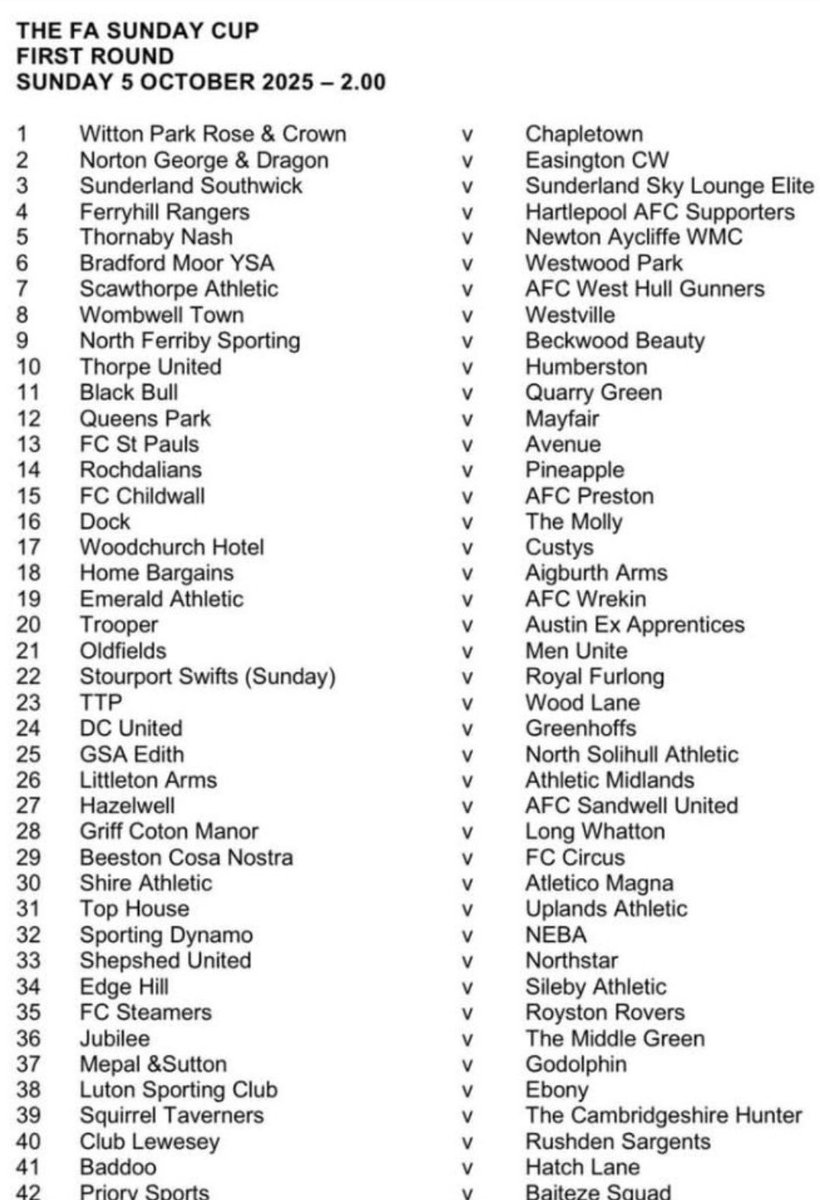 THE FA SUNDAY CUP
FIRST ROUND
SUNDAY 5 OCTOBER 2025 – 2.00

| | | | |
|---|---|---|---|
| 1 | Witton Park Rose & Crown | v | Chapletown |
| 2 | Norton George & Dragon | v | Easington CW |
| 3 | Sunderland Southwick | v | Sunderland Sky Lounge Elite |
| 4 | Ferryhill Rangers | v | Hartlepool AFC Supporters |
| 5 | Thornaby Nash | v | Newton Aycliffe WMC |
| 6 | Bradford Moor YSA | v | Westwood Park |
| 7 | Scawthorpe Athletic | v | AFC West Hull Gunners |
| 8 | Wombwell Town | v | Westville |
| 9 | North Ferriby Sporting | v | Beckwood Beauty |
| 10 | Thorpe United | v | Humberston |
| 11 | Black Bull | v | Quarry Green |
| 12 | Queens Park | v | Mayfair |
| 13 | FC St Pauls | v | Avenue |
| 14 | Rochdalians | v | Pineapple |
| 15 | FC Childwall | v | AFC Preston |
| 16 | Dock | v | The Molly |
| 17 | Woodchurch Hotel | v | Custys |
| 18 | Home Bargains | v | Aigburth Arms |
| 19 | Emerald Athletic | v | AFC Wrekin |
| 20 | Trooper | v | Austin Ex Apprentices |
| 21 | Oldfields | v | Men Unite |
| 22 | Stourport Swifts (Sunday) | v | Royal Furlong |
| 23 | TTP | v | Wood Lane |
| 24 | DC United | v | Greenhoffs |
| 25 | GSA Edith | v | North Solihull Athletic |
| 26 | Littleton Arms | v | Athletic Midlands |
| 27 | Hazelwell | v | AFC Sandwell United |
| 28 | Griff Coton Manor | v | Long Whatton |
| 29 | Beeston Cosa Nostra | v | FC Circus |
| 30 | Shire Athletic | v | Atletico Magna |
| 31 | Top House | v | Uplands Athletic |
| 32 | Sporting Dynamo | v | NEBA |
| 33 | Shepshed United | v | Northstar |
| 34 | Edge Hill | v | Sileby Athletic |
| 35 | FC Steamers | v | Royston Rovers |
| 36 | Jubilee | v | The Middle Green |
| 37 | Mepal &Sutton | v | Godolphin |
| 38 | Luton Sporting Club | v | Ebony |
| 39 | Squirrel Taverners | v | The Cambridgeshire Hunter |
| 40 | Club Lewesey | v | Rushden Sargents |
| 41 | Baddoo | v | Hatch Lane |
| 42 | Priory Sports | v | Baiteze Squad |